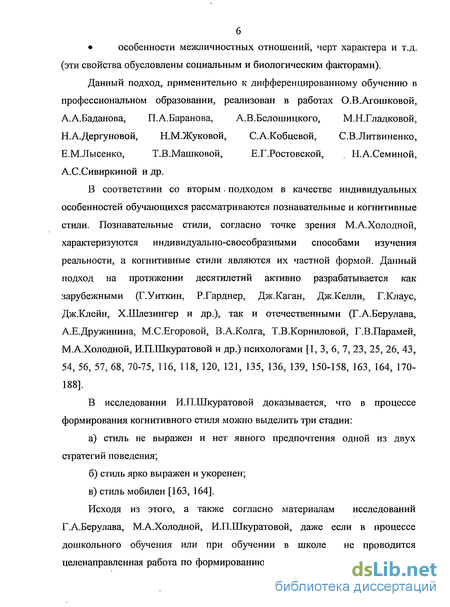 6

• особенности межличностных отношений, черт характера и т.д. (эти свойства обусловлены социальным и биологическим факторами).

Данный подход, применительно к дифференцированному обучению в профессиональном образовании, реализован в работах О.В.Агошковой, А.А.Баданова, П.А.Баранова, А.В.Белошицкого, М.Н.Гладковой, Н.А.Дергуновой, Н.М.Жуковой, С.А.Кобцевой, С.В.Литвиненко, Е.М.Лысенко, Т.В.Машковой, Е.Г.Ростовской, Н.А.Семиной, А.С.Сивиркиной и др.

В соответствии со вторым подходом в качестве индивидуальных особенностей обучающихся рассматриваются познавательные и когнитивные стили. Познавательные стили, согласно точке зрения М.А.Холодной, характеризуются индивидуально-своеобразными способами изучения реальности, а когнитивные стили являются их частной формой. Данный подход на протяжении десятилетий активно разрабатывается как зарубежными (Г.Уиткин, Р.Гарднер, Дж.Каган, Дж.Келли, Г.Клаус, Дж.Клейн, Х.Шлезингер и др.), так и отечественными (Г.А.Берулава, А.Е.Дружинина, М.С.Егоровой, В.А.Колга, Т.В.Корниловой, Г.В.Парамей, М.А.Холодной, И.П.Шкуратовой и др.) психологами [1, 3, 6, 7, 23, 25, 26, 43, 54, 56, 57, 68, 70-75, 116, 118, 120, 121, 135, 136, 139, 150-158, 163, 164, 170-188].

В исследовании И.П.Шкуратовой доказывается, что в процессе формирования когнитивного стиля можно выделить три стадии:

а) стиль не выражен и нет явного предпочтения одной из двух стратегий поведения;

б) стиль ярко выражен и укоренен;

в) стиль мобилен [163, 164].

Исходя из этого, а также согласно материалам исследований Г.А.Берулава, М.А.Холодной, И.П.Шкуратовой, даже если в процессе дошкольного обучения или при обучении в школе не проводится целенаправленная работа по формированию

dsLib.net
библиотека диссертаций